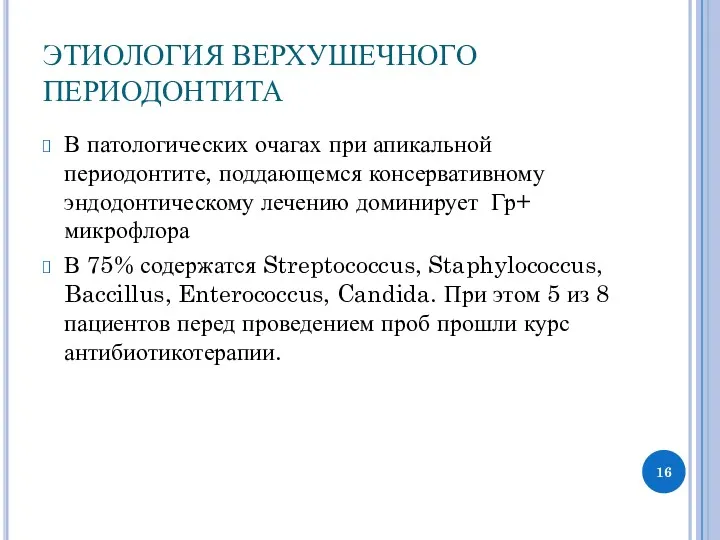 ЭТИОЛОГИЯ ВЕРХУШЕЧНОГО ПЕРИОДОНТИТА

В патологических очагах при апикальной периодонтите, поддающемся консервативному эндодонтическому лечению доминирует Гр+ микрофлора

В 75% содержатся Streptococcus, Staphylococcus, Baccillus, Enterococcus, Candida. При этом 5 из 8 пациентов перед проведением проб прошли курс антибиотикотерапии.

16